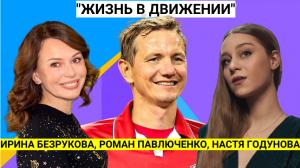 "ЖИЗНЬ В ДВИЖЕНИИ"

ИРИНА БЕЗРУКОВА, РОМАН ПАВЛЮЧЕНКО, НАСТЯ ГОДУНОВА